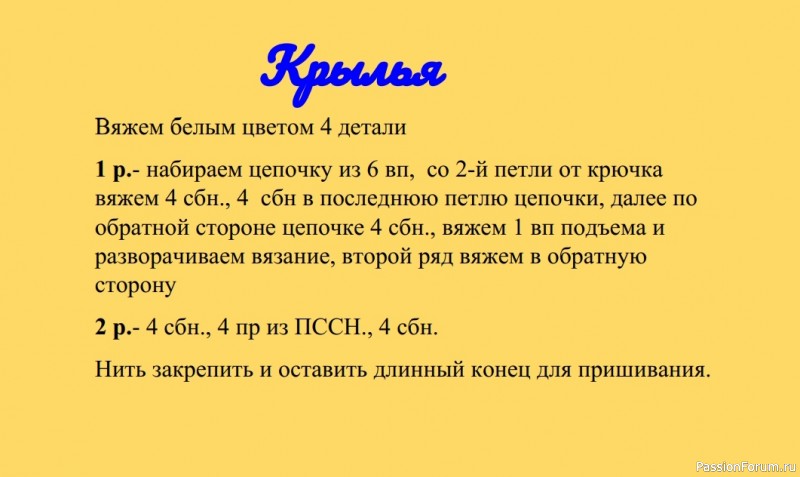 Крылья

Вяжем белым цветом 4 детали

1 р.- набираем цепочку из 6 вп, со 2-й петли от крючка вяжем 4 сбн., 4 сбн в последнюю петлю цепочки, далее по обратной стороне цепочке 4 сбн., вяжем 1 вп подъема и разворачиваем вязание, второй ряд вяжем в обратную сторону

2 р.- 4 сбн., 4 пр из ПССН., 4 сбн.

Нить закрепить и оставить длинный конец для пришивания.

PassionForum.ru